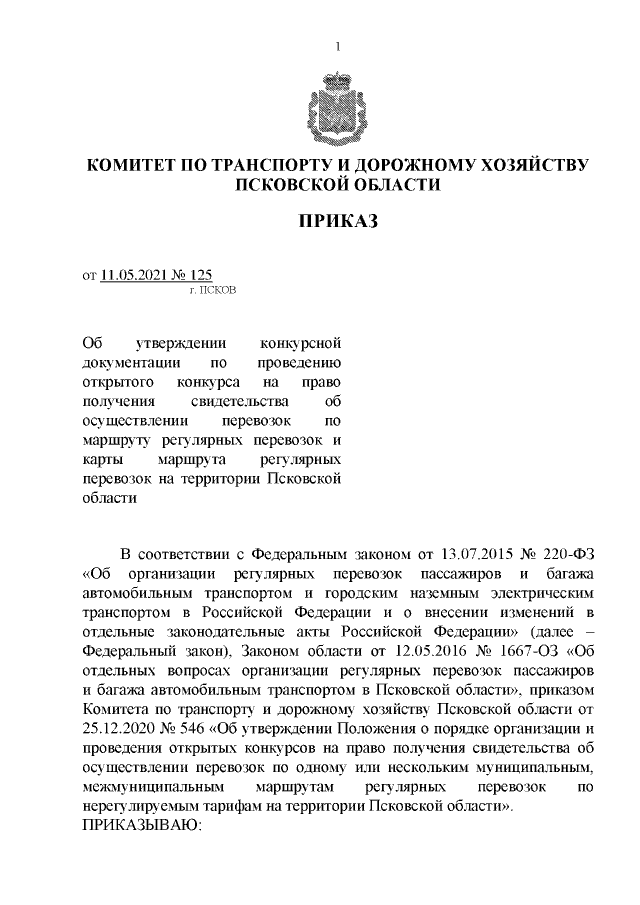 1

КОМИТЕТ ПО ТРАНСПОРТУ И ДОРОЖНОМУ ХОЗЯЙСТВУ ПСКОВСКОЙ ОБЛАСТИ

ПРИКАЗ

от 11.05.2021 № 125
г. ПСКОВ

Об утверждении конкурсной документации по проведению открытого конкурса на право получения свидетельства об осуществлении перевозок по маршруту регулярных перевозок и карты маршрута регулярных перевозок на территории Псковской области

В соответствии с Федеральным законом от 13.07.2015 № 220-ФЗ «Об организации регулярных перевозок пассажиров и багажа автомобильным транспортом и городским наземным электрическим транспортом в Российской Федерации и о внесении изменений в отдельные законодательные акты Российской Федерации» (далее – Федеральный закон), Законом области от 12.05.2016 № 1667-ОЗ «Об отдельных вопросах организации регулярных перевозок пассажиров и багажа автомобильным транспортом в Псковской области», приказом Комитета по транспорту и дорожному хозяйству Псковской области от 25.12.2020 № 546 «Об утверждении Положения о порядке организации и проведения открытых конкурсов на право получения свидетельства об осуществлении перевозок по одному или нескольким муниципальным, межмуниципальным маршрутам регулярных перевозок по нерегулируемым тарифам на территории Псковской области».
ПРИКАЗЫВАЮ: